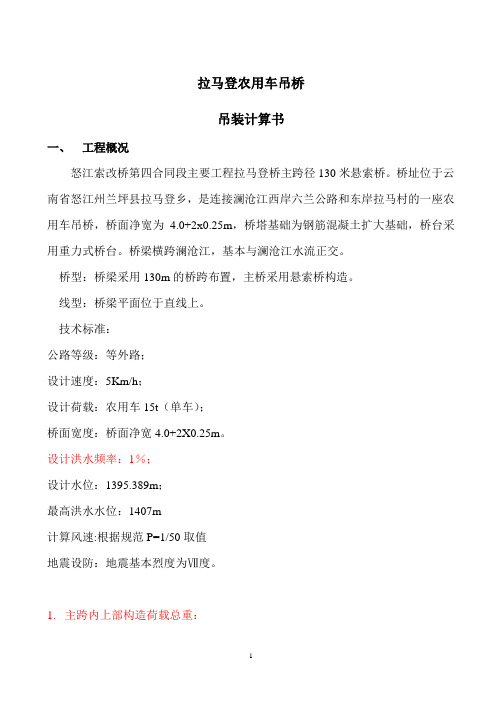 拉马登农用车吊桥

吊装计算书

一、 工程概况

怒江索改桥第四合同段主要工程拉马登桥主跨径 130 米悬索桥。桥址位于云南省怒江州兰坪县拉马登乡，是连接澜沧江西岸六兰公路和东岸拉马村的一座农用车吊桥，桥面净宽为 4.0+2x0.25m，桥塔基础为钢筋混凝土扩大基础，桥台采用重力式桥台。桥梁横跨澜沧江，基本与澜沧江水流正交。

桥型：桥梁采用 130m 的桥跨布置，主桥采用悬索桥构造。

线型：桥梁平面位于直线上。

技术标准：

公路等级：等外路；

设计速度：5Km/h；

设计荷载：农用车 15t（单车）；

桥面宽度：桥面净宽 4.0+2X0.25m。

设计洪水频率：1%；

设计水位：1395.389m；

最高洪水水位：1407m

计算风速:根据规范 P=1/50 取值

地震设防：地震基本烈度为Ⅶ度。

1. 主跨内上部构造荷载总重：

1